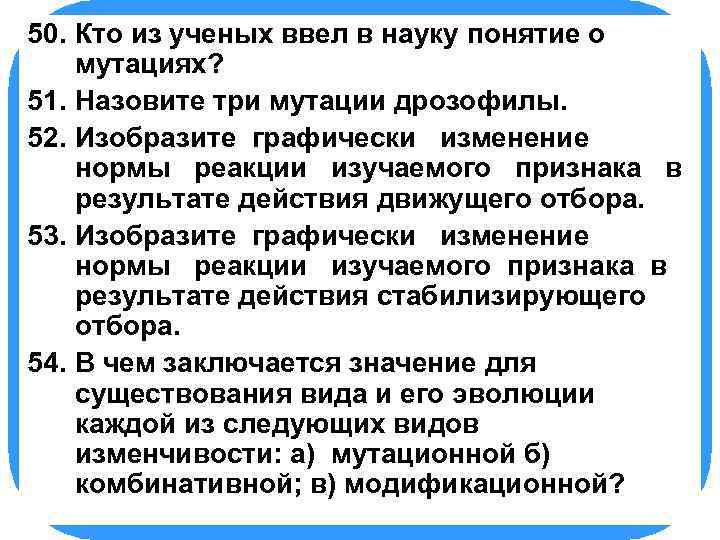 50. Кто из ученых ввел в науку понятие о мутациях?

51. Назовите три мутации дрозофилы.

52. Изобразите графически изменение нормы реакции изучаемого признака в результате действия движущего отбора.

53. Изобразите графически изменение нормы реакции изучаемого признака в результате действия стабилизирующего отбора.

54. В чем заключается значение для существования вида и его эволюции каждой из следующих видов изменчивости: а) мутационной б) комбинативной; в) модификационной?